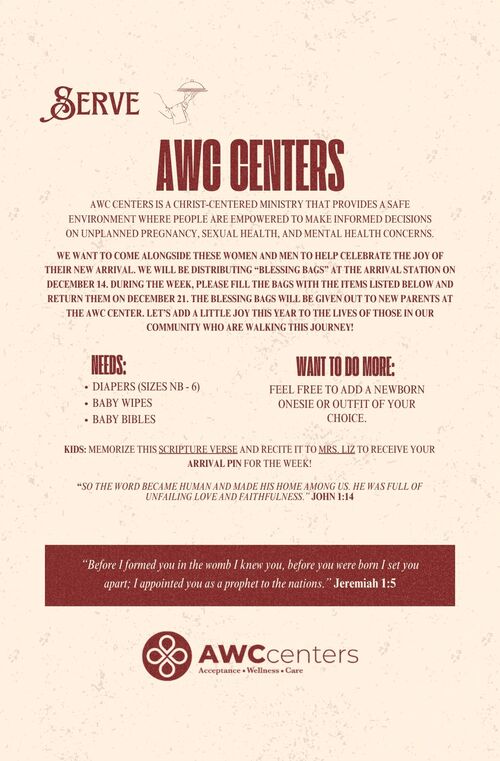 SERVE

AWC CENTERS

AWC CENTERS IS A CHRIST-CENTERED MINISTRY THAT PROVIDES A SAFE ENVIRONMENT WHERE PEOPLE ARE EMPOWERED TO MAKE INFORMED DECISIONS ON UNPLANNED PREGNANCY, SEXUAL HEALTH, AND MENTAL HEALTH CONCERNS.

WE WANT TO COME ALONGSIDE THESE WOMEN AND MEN TO HELP CELEBRATE THE JOY OF THEIR NEW ARRIVAL. WE WILL BE DISTRIBUTING "BLESSING BAGS" AT THE ARRIVAL STATION ON DECEMBER 14. DURING THE WEEK, PLEASE FILL THE BAGS WITH THE ITEMS LISTED BELOW AND RETURN THEM ON DECEMBER 21. THE BLESSING BAGS WILL BE GIVEN OUT TO NEW PARENTS AT THE AWC CENTER. LET'S ADD A LITTLE JOY THIS YEAR TO THE LIVES OF THOSE IN OUR COMMUNITY WHO ARE WALKING THIS JOURNEY!

NEEDS:
• DIAPERS (SIZES NB - 6)
• BABY WIPES
• BABY BIBLES

WANT TO DO MORE:
FEEL FREE TO ADD A NEWBORN ONESIE OR OUTFIT OF YOUR CHOICE.

KIDS: MEMORIZE THIS SCRIPTURE VERSE AND RECITE IT TO MRS. LIZ TO RECEIVE YOUR ARRIVAL PIN FOR THE WEEK!

"SO THE WORD BECAME HUMAN AND MADE HIS HOME AMONG US. HE WAS FULL OF UNFAILING LOVE AND FAITHFULNESS." JOHN 1:14

"Before I formed you in the womb I knew you, before you were born I set you apart; I appointed you as a prophet to the nations." Jeremiah 1:5

AWCcenters
Acceptance • Wellness • Care